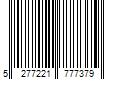 5 277221 777379